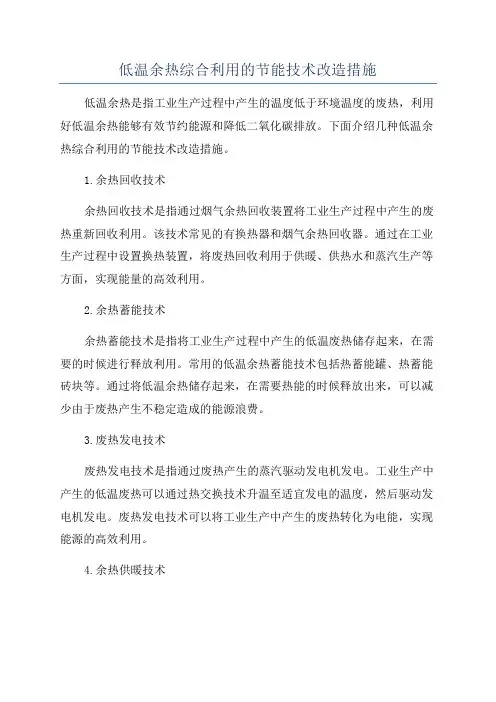 低温余热综合利用的节能技术改造措施

低温余热是指工业生产过程中产生的温度低于环境温度的废热，利用好低温余热能够有效节约能源和降低二氧化碳排放。下面介绍几种低温余热综合利用的节能技术改造措施。

1.余热回收技术

余热回收技术是指通过烟气余热回收装置将工业生产过程中产生的废热重新回收利用。该技术常见的有换热器和烟气余热回收器。通过在工业生产过程中设置换热装置，将废热回收利用于供暖、供热水和蒸汽生产等方面，实现能量的高效利用。

2.余热蓄能技术

余热蓄能技术是指将工业生产过程中产生的低温废热储存起来，在需要的时候进行释放利用。常用的低温余热蓄能技术包括热蓄能罐、热蓄能砖块等。通过将低温余热储存起来，在需要热能的时候释放出来，可以减少由于废热产生不稳定造成的能源浪费。

3.废热发电技术

废热发电技术是指通过废热产生的蒸汽驱动发电机发电。工业生产中产生的低温废热可以通过热交换技术升温至适宜发电的温度，然后驱动发电机发电。废热发电技术可以将工业生产中产生的废热转化为电能，实现能源的高效利用。

4.余热供暖技术